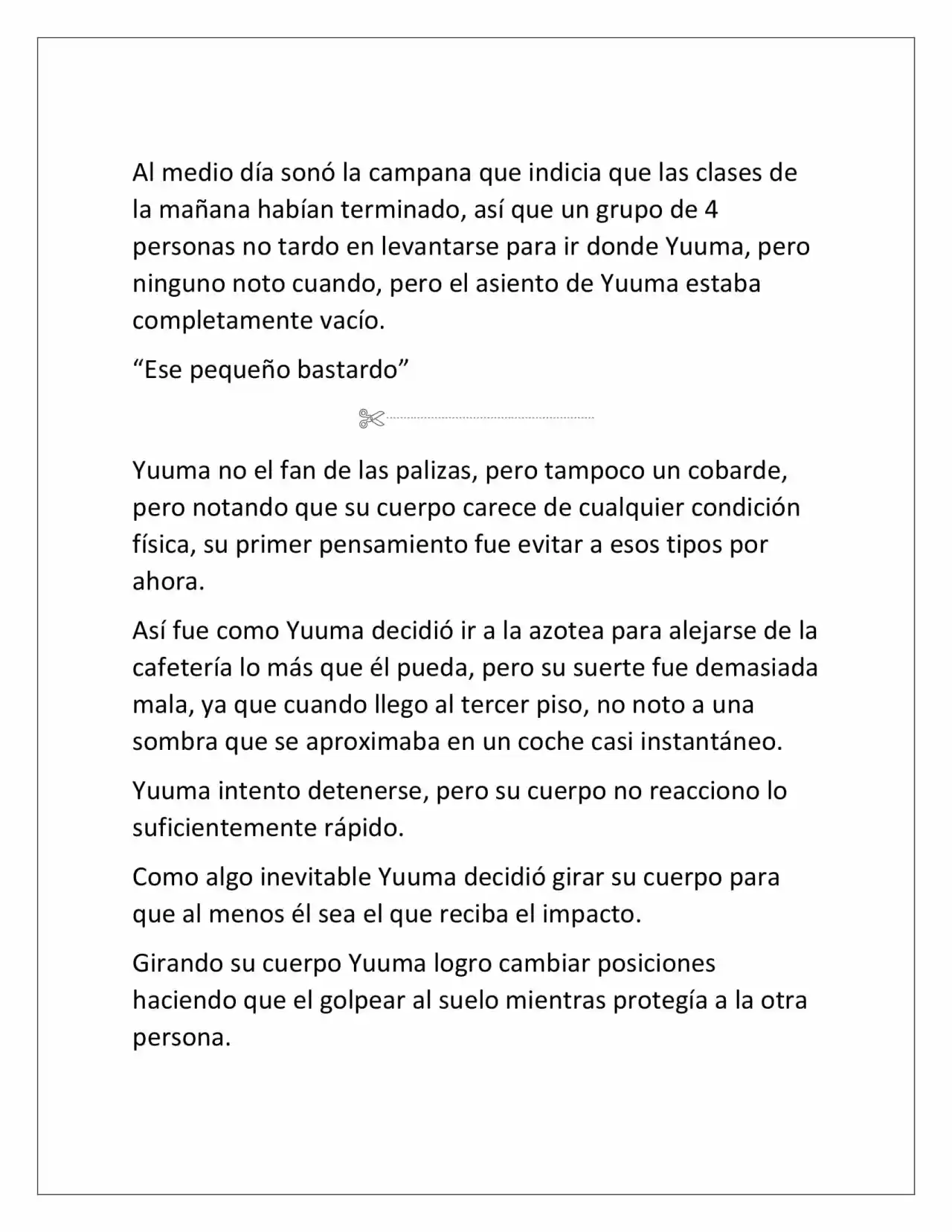 Al medio día sonó la campana que indicia que las clases de la mañana habían terminado, así que un grupo de 4 personas no tardo en levantarse para ir donde Yuuma, pero ninguno noto cuando, pero el asiento de Yuuma estaba completamente vacío.

"Ese pequeño bastardo"

Yuuma no el fan de las palizas, pero tampoco un cobarde, pero notando que su cuerpo carece de cualquier condición física, su primer pensamiento fue evitar a esos tipos por ahora.

Así fue como Yuuma decidió ir a la azotea para alejarse de la cafetería lo más que él pueda, pero su suerte fue demasiada mala, ya que cuando llego al tercer piso, no noto a una sombra que se aproximaba en un coche casi instantáneo.

Yuuma intento detenerse, pero su cuerpo no reacciono lo suficientemente rápido.

Como algo inevitable Yuuma decidió girar su cuerpo para que al menos él sea el que reciba el impacto.

Girando su cuerpo Yuuma logro cambiar posiciones haciendo que el golpear al suelo mientras protegía a la otra persona.